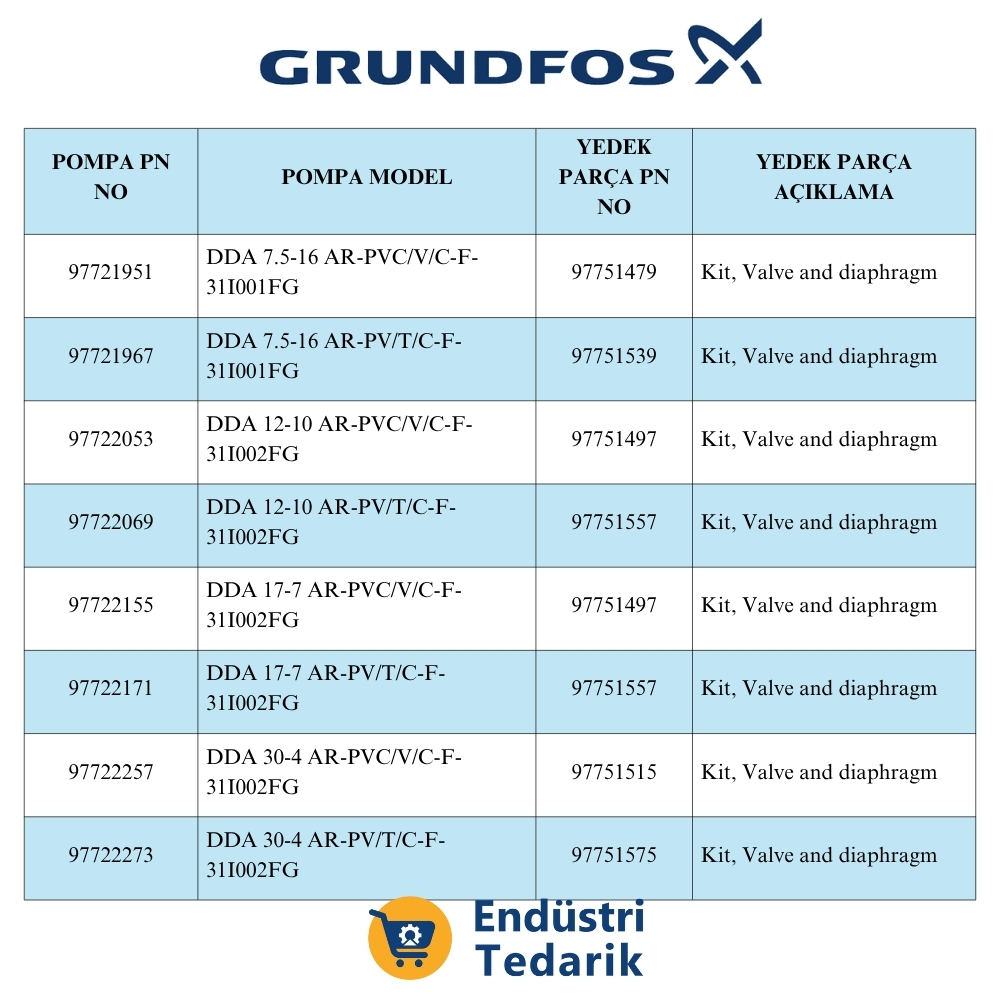 GRUNDFOS

| POMPA PN NO | POMPA MODEL | YEDEK PARÇA PN NO | YEDEK PARÇA AÇIKLAMA |
|---|---|---|---|
| 97721951 | DDA 7.5-16 AR-PVC/V/C-F-31I001FG | 97751479 | Kit, Valve and diaphragm |
| 97721967 | DDA 7.5-16 AR-PV/T/C-F-31I001FG | 97751539 | Kit, Valve and diaphragm |
| 97722053 | DDA 12-10 AR-PVC/V/C-F-31I002FG | 97751497 | Kit, Valve and diaphragm |
| 97722069 | DDA 12-10 AR-PV/T/C-F-31I002FG | 97751557 | Kit, Valve and diaphragm |
| 97722155 | DDA 17-7 AR-PVC/V/C-F-31I002FG | 97751497 | Kit, Valve and diaphragm |
| 97722171 | DDA 17-7 AR-PV/T/C-F-31I002FG | 97751557 | Kit, Valve and diaphragm |
| 97722257 | DDA 30-4 AR-PVC/V/C-F-31I002FG | 97751515 | Kit, Valve and diaphragm |
| 97722273 | DDA 30-4 AR-PV/T/C-F-31I002FG | 97751575 | Kit, Valve and diaphragm |

Endüstri Tedarik